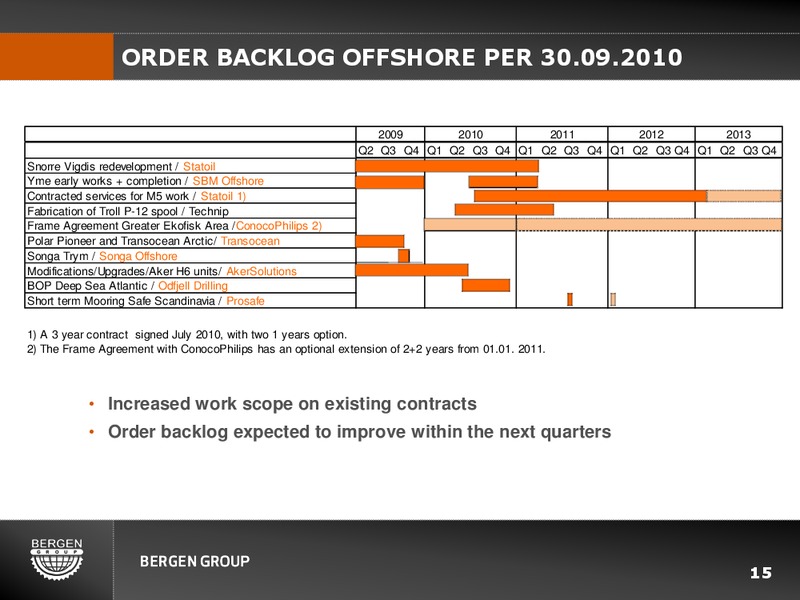 ORDER BACKLOG OFFSHORE PER 30.09.2010

| | 2009 | 2010 | 2011 | 2012 | 2013 |
|---|---|---|---|---|---|
| | Q2 Q3 Q4 | Q1 Q2 Q3 Q4 | Q1 Q2 Q3 Q4 | Q1 Q2 Q3 Q4 | Q1 Q2 Q3 Q4 |
| Snorre Vigdis redevelopment / Statoil | | | | | |
| Yme early works + completion / SBM Offshore | | | | | |
| Contracted services for M5 work / Statoil 1) | | | | | |
| Fabrication of Troll P-12 spool / Technip | | | | | |
| Frame Agreement Greater Ekofisk Area /ConocoPhilips 2) | | | | | |
| Polar Pioneer and Transocean Arctic/ Transocean | | | | | |
| Songa Trym / Songa Offshore | | | | | |
| Modifications/Upgrades/Aker H6 units/ AkerSolutions | | | | | |
| BOP Deep Sea Atlantic / Odfjell Drilling | | | | | |
| Short term Mooring Safe Scandinavia / Prosafe | | | | | |

1) A 3 year contract signed July 2010, with two 1 years option.
2) The Frame Agreement with ConocoPhilips has an optional extension of 2+2 years from 01.01. 2011.

• Increased work scope on existing contracts
• Order backlog expected to improve within the next quarters

BERGEN GROUP

BERGEN GROUP

15